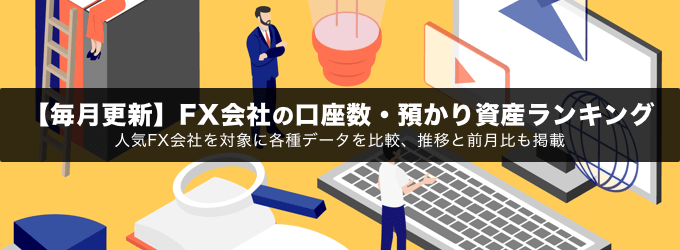 【毎月更新】FX会社の口座数・預かり資産ランキング
人気FX会社を対象に各種データを比較、推移と前月比も掲載